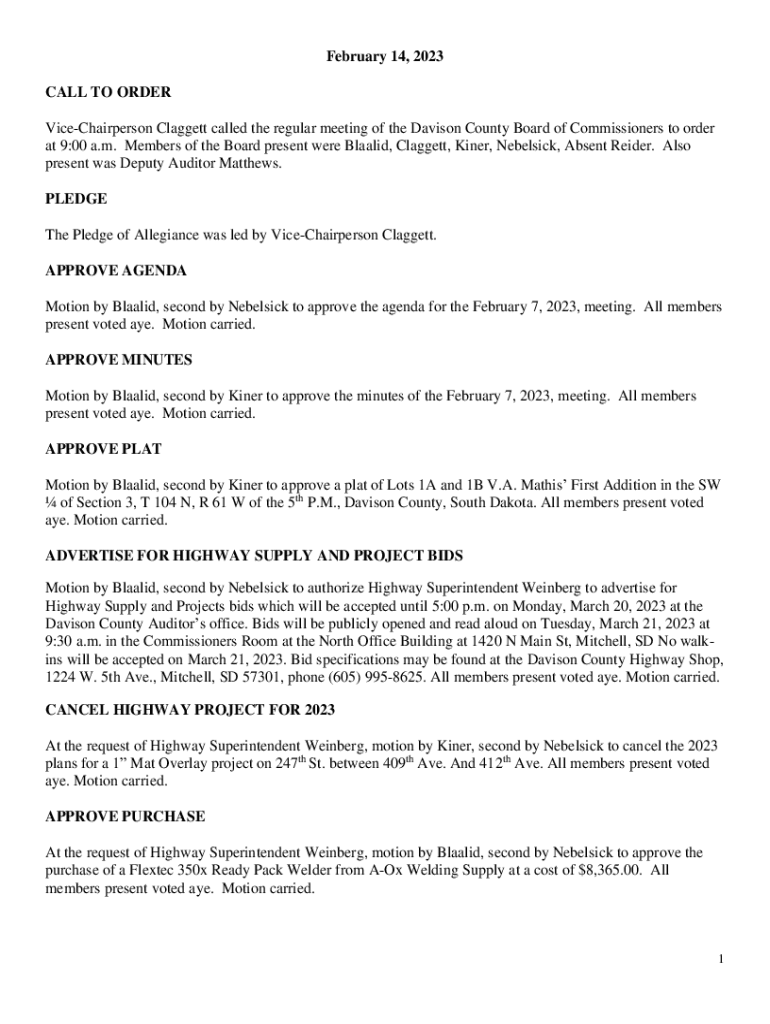 February 14, 2023

CALL TO ORDER

Vice-Chairperson Claggett called the regular meeting of the Davison County Board of Commissioners to order at 9:00 a.m. Members of the Board present were Blaalid, Claggett, Kiner, Nebelsick, Absent Reider. Also present was Deputy Auditor Matthews.

PLEDGE

The Pledge of Allegiance was led by Vice-Chairperson Claggett.

APPROVE AGENDA

Motion by Blaalid, second by Nebelsick to approve the agenda for the February 7, 2023, meeting. All members present voted aye. Motion carried.

APPROVE MINUTES

Motion by Blaalid, second by Kiner to approve the minutes of the February 7, 2023, meeting. All members present voted aye. Motion carried.

APPROVE PLAT

Motion by Blaalid, second by Kiner to approve a plat of Lots 1A and 1B V.A. Mathis' First Addition in the SW ¼ of Section 3, T 104 N, R 61 W of the 5$^{th}$ P.M., Davison County, South Dakota. All members present voted aye. Motion carried.

ADVERTISE FOR HIGHWAY SUPPLY AND PROJECT BIDS

Motion by Blaalid, second by Nebelsick to authorize Highway Superintendent Weinberg to advertise for Highway Supply and Projects bids which will be accepted until 5:00 p.m. on Monday, March 20, 2023 at the Davison County Auditor's office. Bids will be publicly opened and read aloud on Tuesday, March 21, 2023 at 9:30 a.m. in the Commissioners Room at the North Office Building at 1420 N Main St, Mitchell, SD No walk-ins will be accepted on March 21, 2023. Bid specifications may be found at the Davison County Highway Shop, 1224 W. 5th Ave., Mitchell, SD 57301, phone (605) 995-8625. All members present voted aye. Motion carried.

CANCEL HIGHWAY PROJECT FOR 2023

At the request of Highway Superintendent Weinberg, motion by Kiner, second by Nebelsick to cancel the 2023 plans for a 1" Mat Overlay project on 247$^{th}$ St. between 409$^{th}$ Ave. And 412$^{th}$ Ave. All members present voted aye. Motion carried.

APPROVE PURCHASE

At the request of Highway Superintendent Weinberg, motion by Blaalid, second by Nebelsick to approve the purchase of a Flextec 350x Ready Pack Welder from A-Ox Welding Supply at a cost of $8,365.00. All members present voted aye. Motion carried.

1